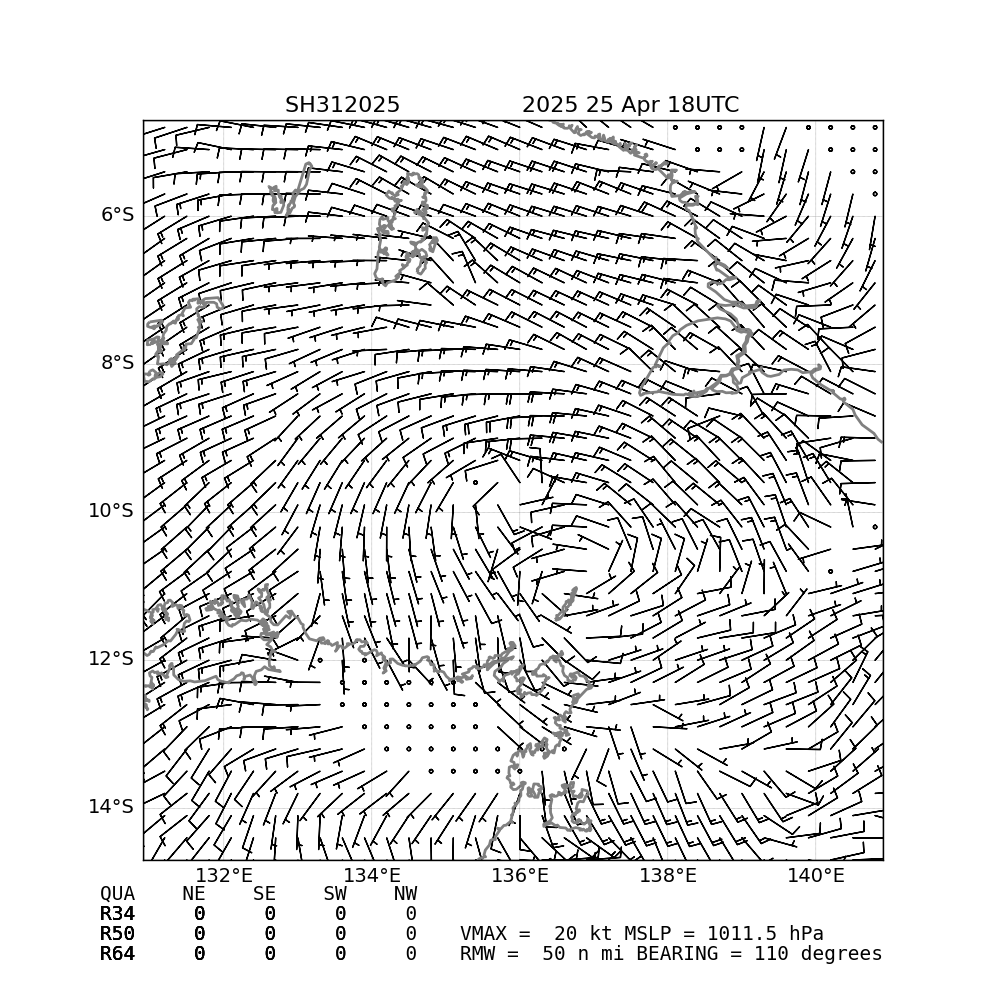 SH312025 2025 25 Apr 18UTC

6°S
8°S
10°S
12°S
14°S

132°E 134°E 136°E 138°E 140°E

| QUA | NE | SE | SW | NW |
|---|---|---|---|---|
| R34 | 0 | 0 | 0 | 0 |
| R50 | 0 | 0 | 0 | 0 |
| R64 | 0 | 0 | 0 | 0 |

VMAX = 20 kt MSLP = 1011.5 hPa
RMW = 50 n mi BEARING = 110 degrees